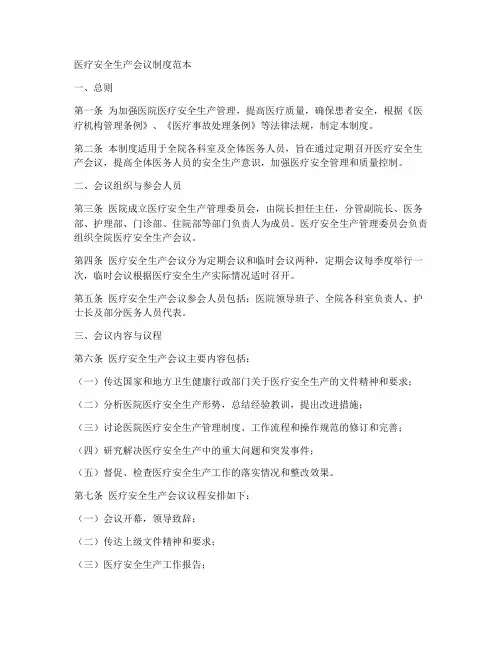 医疗安全生产会议制度范本

一、总则

第一条 为加强医院医疗安全生产管理，提高医疗质量，确保患者安全，根据《医疗机构管理条例》、《医疗事故处理条例》等法律法规，制定本制度。

第二条 本制度适用于全院各科室及全体医务人员，旨在通过定期召开医疗安全生产会议，提高全体医务人员的安全生产意识，加强医疗安全管理和质量控制。

二、会议组织与参会人员

第三条 医院成立医疗安全生产管理委员会，由院长担任主任，分管副院长、医务部、护理部、门诊部、住院部等部门负责人为成员。医疗安全生产管理委员会负责组织全院医疗安全生产会议。

第四条 医疗安全生产会议分为定期会议和临时会议两种，定期会议每季度举行一次，临时会议根据医疗安全生产实际情况适时召开。

第五条 医疗安全生产会议参会人员包括：医院领导班子、全院各科室负责人、护士长及部分医务人员代表。

三、会议内容与议程

第六条 医疗安全生产会议主要内容包括：

（一）传达国家和地方卫生健康行政部门关于医疗安全生产的文件精神和要求；

（二）分析医院医疗安全生产形势，总结经验教训，提出改进措施；

（三）讨论医院医疗安全生产管理制度、工作流程和操作规范的修订和完善；

（四）研究解决医疗安全生产中的重大问题和突发事件；

（五）督促、检查医疗安全生产工作的落实情况和整改效果。

第七条 医疗安全生产会议议程安排如下：

（一）会议开幕，领导致辞；

（二）传达上级文件精神和要求；

（三）医疗安全生产工作报告；